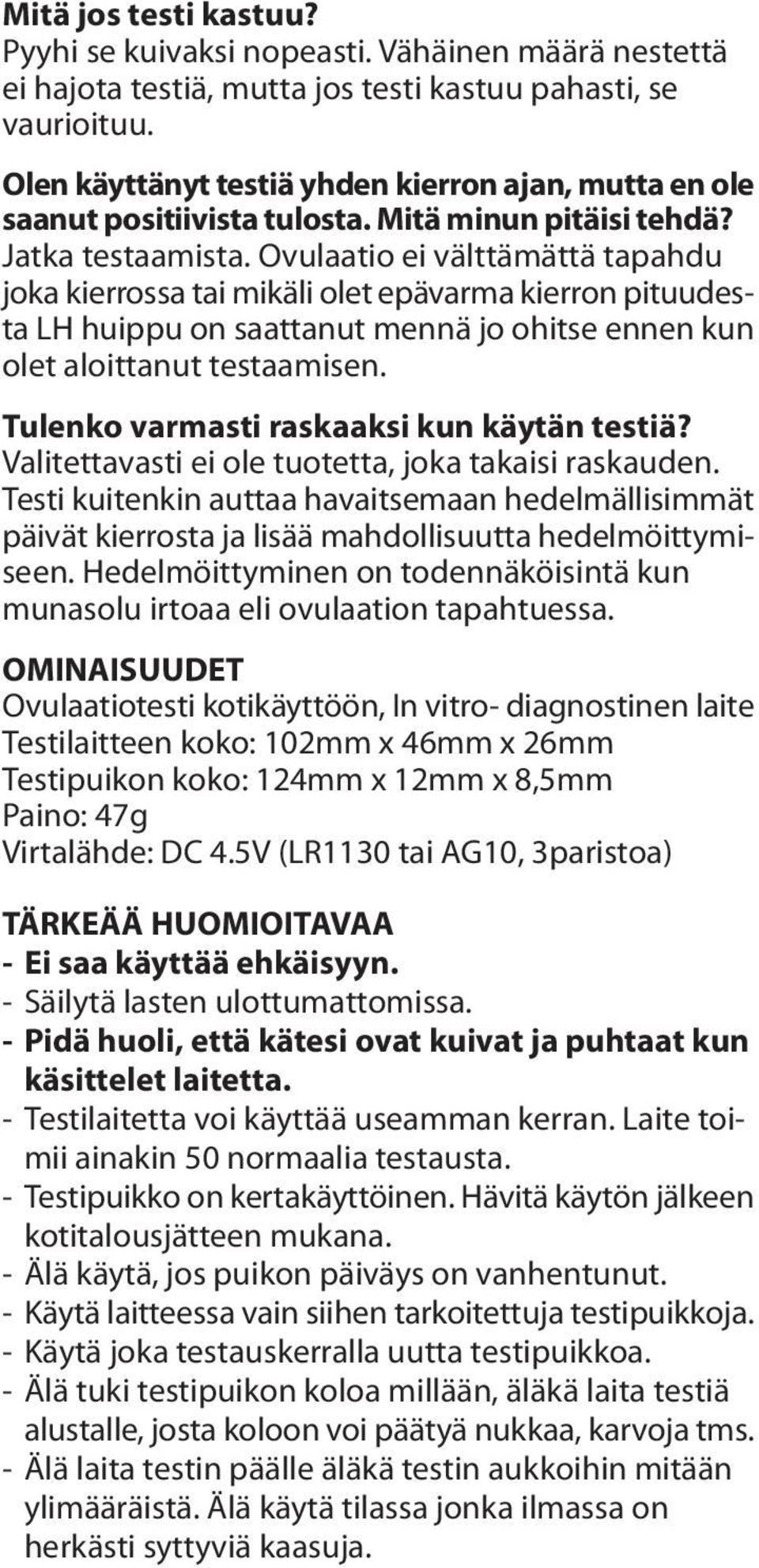 Mitä jos testi kastuu?
Pyyhi se kuivaksi nopeasti. Vähäinen määrä nestettä ei hajota testiä, mutta jos testi kastuu pahasti, se vaurioituu.

Olen käyttänyt testiä yhden kierron ajan, mutta en ole saanut positiivista tulosta. Mitä minun pitäisi tehdä?
Jatka testaamista. Ovulaatio ei välttämättä tapahdu joka kierrossa tai mikäli olet epävarma kierron pituudesta LH huippu on saattanut mennä jo ohitse ennen kun olet aloittanut testaamisen.

Tulenko varmasti raskaaksi kun käytän testiä?
Valitettavasti ei ole tuotetta, joka takaisi raskauden. Testi kuitenkin auttaa havaitsemaan hedelmällisimmät päivät kierrosta ja lisää mahdollisuutta hedelmöittymiseen. Hedelmöittyminen on todennäköisintä kun munasolu irtoaa eli ovulaation tapahtuessa.

OMINAISUUDET
Ovulaatiotesti kotikäyttöön, In vitro- diagnostinen laite
Testilaitteen koko: 102mm x 46mm x 26mm
Testipuikon koko: 124mm x 12mm x 8,5mm
Paino: 47g
Virtalähde: DC 4.5V (LR1130 tai AG10, 3paristoa)

TÄRKEÄÄ HUOMIOITAVAA
- Ei saa käyttää ehkäisyyn.
- Säilytä lasten ulottumattomissa.
- Pidä huoli, että kätesi ovat kuivat ja puhtaat kun käsittelet laitetta.
- Testilaitetta voi käyttää useamman kerran. Laite toimii ainakin 50 normaalia testausta.
- Testipuikko on kertakäyttöinen. Hävitä käytön jälkeen kotitalousjätteen mukana.
- Älä käytä, jos puikon päiväys on vanhentunut.
- Käytä laitteessa vain siihen tarkoitettuja testipuikkoja.
- Käytä joka testauskerralla uutta testipuikkoa.
- Älä tuki testipuikon koloa millään, äläkä laita testiä alustalle, josta koloon voi päätyä nukkaa, karvoja tms.
- Älä laita testin päälle äläkä testin aukkoihin mitään ylimääräistä. Älä käytä tilassa jonka ilmassa on herkästi syttyviä kaasuja.